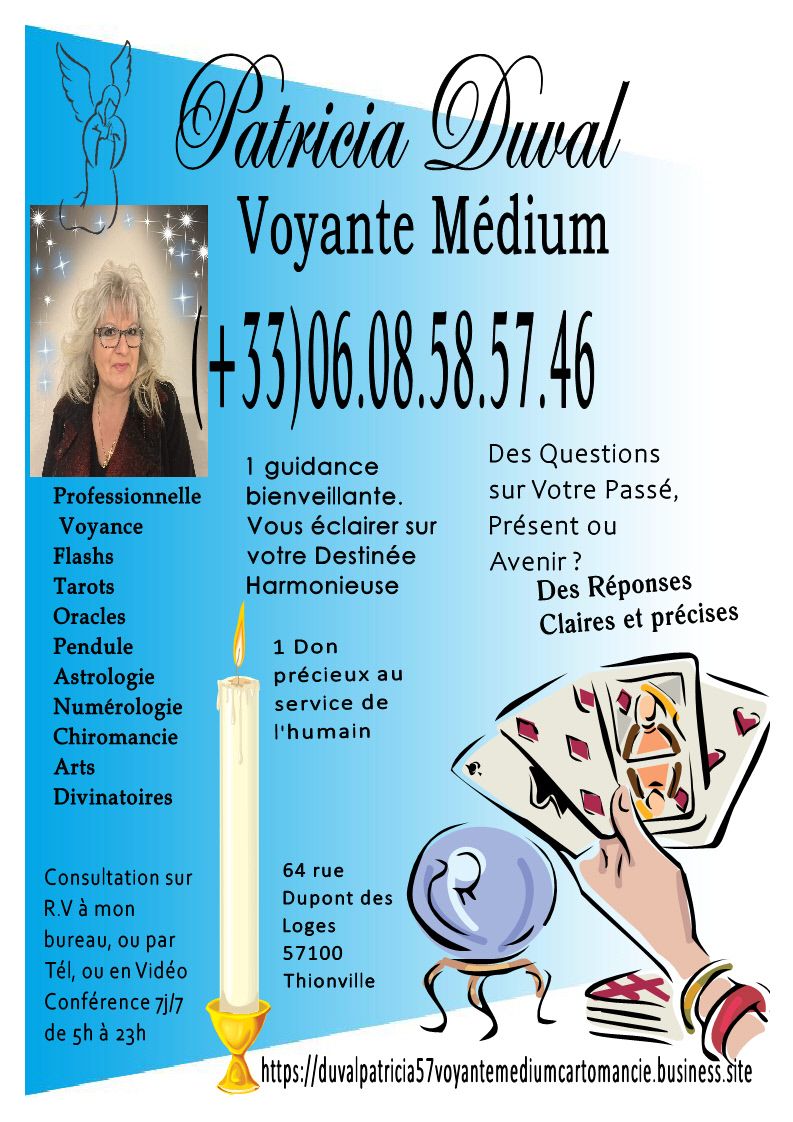 Patricia Duval

Voyante Médium

(+33)06.08.58.57.46

Professionnelle Voyance Flashs Tarots Oracles Pendule Astrologie Numérologie Chiromancie Arts Divinatoires

1 guidance bienveillante. Vous éclairer sur votre Destinée Harmonieuse

Des Questions sur Votre Passé, Présent ou Avenir ?

Des Réponses Claires et précises

1 Don précieux au service de l'humain

Consultation sur R.V à mon bureau, ou par Tél, ou en Vidéo Conférence 7j/7 de 5h à 23h

64 rue Dupont des Loges 57100 Thionville

https://duvalpatricia57voyantemediumcartomancie.business.site